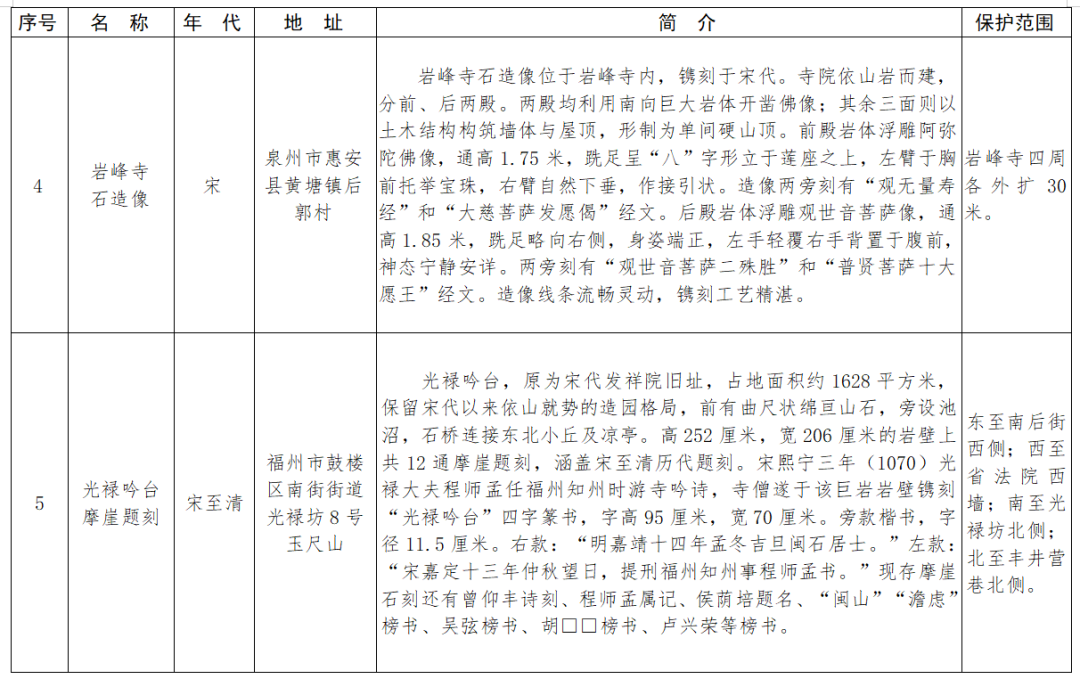 | 序号 | 名 称 | 年 代 | 地 址 | 简 介 | 保护范围 |
|---|---|---|---|---|---|
| 4 | 岩峰寺石造像 | 宋 | 泉州市惠安县黄塘镇后郭村 | 岩峰寺石造像位于岩峰寺内，镌刻于宋代。寺院依山岩而建，分前、后两殿。两殿均利用南向巨大岩体开凿佛像；其余三面则以土木结构构筑墙体与屋顶，形制为单间硬山顶。前殿岩体浮雕阿弥陀佛像，通高 1.75 米，跣足呈“八”字形立于莲座之上，左臂于胸前托举宝珠，右臂自然下垂，作接引状。造像两旁刻有“观无量寿经”和“大慈菩萨发愿偈”经文。后殿岩体浮雕观世音菩萨像，通高 1.85 米，跣足略向右侧，身姿端正，左手轻覆右手背置于腹前，神态宁静安详。两旁刻有“观世音菩萨二殊胜”和“普贤菩萨十大愿王”经文。造像线条流畅灵动，镌刻工艺精湛。 | 岩峰寺四周各外扩 30 米。 |
| 5 | 光禄吟台摩崖题刻 | 宋至清 | 福州市鼓楼区南街街道光禄坊 8 号玉尺山 | 光禄吟台，原为宋代发祥院旧址，占地面积约 1628 平方米，保留宋代以来依山就势的造园格局，前有曲尺状绵亘山石，旁设池沼，石桥连接东北小丘及凉亭。高 252 厘米，宽 206 厘米的岩壁上共 12 通摩崖题刻，涵盖宋至清历代题刻。宋熙宁三年（1070）光禄大夫程师孟任福州知州时游寺吟诗，寺僧遂于该巨岩岩壁镌刻“光禄吟台”四字篆书，字高 95 厘米，宽 70 厘米。旁款楷书，字径 11.5 厘米。右款：“明嘉靖十四年孟冬吉旦闽石居士。”左款：“宋嘉定十三年仲秋望日，提刑福州知州事程师孟书。”现存摩崖石刻还有曾仰丰诗刻、程师孟属记、侯荫培题名、“闽山”“澹虑”榜书、吴弦榜书、胡□□榜书、卢兴荣等榜书。 | 东至南后街西侧；西至省法院西墙；南至光禄坊北侧；北至丰井营巷北侧。 |